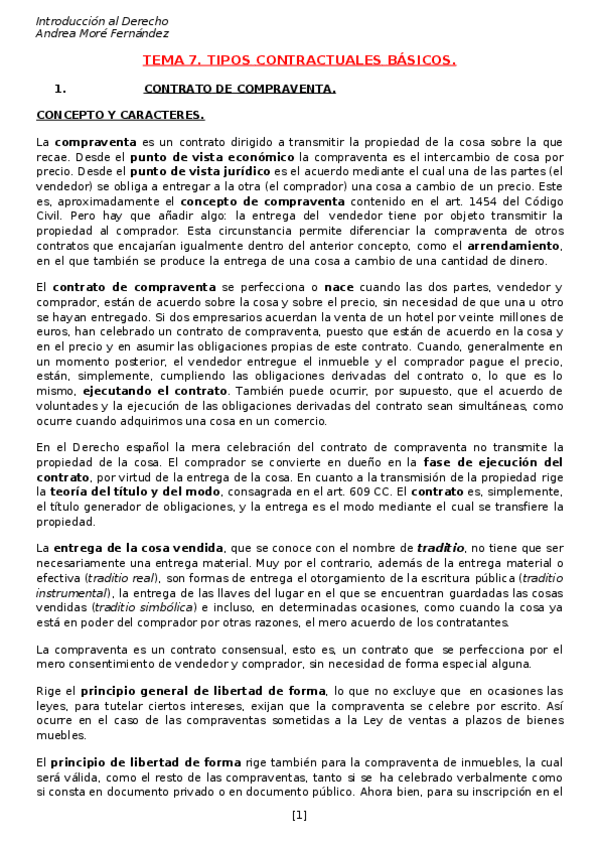 Introducción al Derecho
Andrea Moré Fernández

TEMA 7. TIPOS CONTRACTUALES BÁSICOS.

1. CONTRATO DE COMPRAVENTA.

CONCEPTO Y CARACTERES.

La compraventa es un contrato dirigido a transmitir la propiedad de la cosa sobre la que recae. Desde el punto de vista económico la compraventa es el intercambio de cosa por precio. Desde el punto de vista jurídico es el acuerdo mediante el cual una de las partes (el vendedor) se obliga a entregar a la otra (el comprador) una cosa a cambio de un precio. Este es, aproximadamente el concepto de compraventa contenido en el art. 1454 del Código Civil. Pero hay que añadir algo: la entrega del vendedor tiene por objeto transmitir la propiedad al comprador. Esta circunstancia permite diferenciar la compraventa de otros contratos que encajarían igualmente dentro del anterior concepto, como el arrendamiento, en el que también se produce la entrega de una cosa a cambio de una cantidad de dinero.

El contrato de compraventa se perfecciona o nace cuando las dos partes, vendedor y comprador, están de acuerdo sobre la cosa y sobre el precio, sin necesidad de que una u otro se hayan entregado. Si dos empresarios acuerdan la venta de un hotel por veinte millones de euros, han celebrado un contrato de compraventa, puesto que están de acuerdo en la cosa y en el precio y en asumir las obligaciones propias de este contrato. Cuando, generalmente en un momento posterior, el vendedor entregue el inmueble y el comprador pague el precio, están, simplemente, cumpliendo las obligaciones derivadas del contrato o, lo que es lo mismo, ejecutando el contrato. También puede ocurrir, por supuesto, que el acuerdo de voluntades y la ejecución de las obligaciones derivadas del contrato sean simultáneas, como ocurre cuando adquirimos una cosa en un comercio.

En el Derecho español la mera celebración del contrato de compraventa no transmite la propiedad de la cosa. El comprador se convierte en dueño en la fase de ejecución del contrato, por virtud de la entrega de la cosa. En cuanto a la transmisión de la propiedad rige la teoría del título y del modo, consagrada en el art. 609 CC. El contrato es, simplemente, el título generador de obligaciones, y la entrega es el modo mediante el cual se transfiere la propiedad.

La entrega de la cosa vendida, que se conoce con el nombre de traditio, no tiene que ser necesariamente una entrega material. Muy por el contrario, además de la entrega material o efectiva (traditio real), son formas de entrega el otorgamiento de la escritura pública (traditio instrumental), la entrega de las llaves del lugar en el que se encuentran guardadas las cosas vendidas (traditio simbólica) e incluso, en determinadas ocasiones, como cuando la cosa ya está en poder del comprador por otras razones, el mero acuerdo de los contratantes.

La compraventa es un contrato consensual, esto es, un contrato que se perfecciona por el mero consentimiento de vendedor y comprador, sin necesidad de forma especial alguna.

Rige el principio general de libertad de forma, lo que no excluye que en ocasiones las leyes, para tutelar ciertos intereses, exijan que la compraventa se celebre por escrito. Así ocurre en el caso de las compraventas sometidas a la Ley de ventas a plazos de bienes muebles.

El principio de libertad de forma rige también para la compraventa de inmuebles, la cual será válida, como el resto de las compraventas, tanto si se ha celebrado verbalmente como si consta en documento privado o en documento público. Ahora bien, para su inscripción en el

[1]